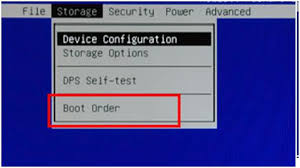 File Storage Security Power Advanced

Device Configuration
Storage Options

DPS Self-test

Boot Order